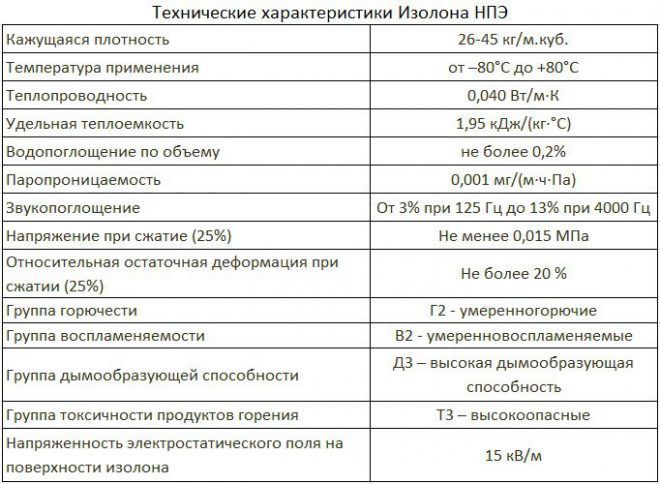 Технические характеристики Изолона НПЭ

| | |
|---|---|
| Кажущаяся плотность | 26-45 кг/м.куб. |
| Температура применения | от –80°С до +80°С |
| Теплопроводность | 0,040 Вт/м·К |
| Удельная теплоемкость | 1,95 кДж/(кг·°С) |
| Водопоглощение по объему | не более 0,2% |
| Паропроницаемость | 0,001 мг/(м·ч·Па) |
| Звукопоглощение | От 3% при 125 Гц до 13% при 4000 Гц |
| Напряжение при сжатие (25%) | Не менее 0,015 МПа |
| Относительная остаточная деформация при сжатии (25%) | Не более 20 % |
| Группа горючести | Г2 - умеренногорючие |
| Группа воспламеняемости | В2 - умеренновоспламеняемые |
| Группа дымообразующей способности | Д3 – высокая дымообразующая способность |
| Группа токсичности продуктов горения | Т3 – высокоопасные |
| Напряженность электростатического поля на поверхности изолона | 15 кВ/м |